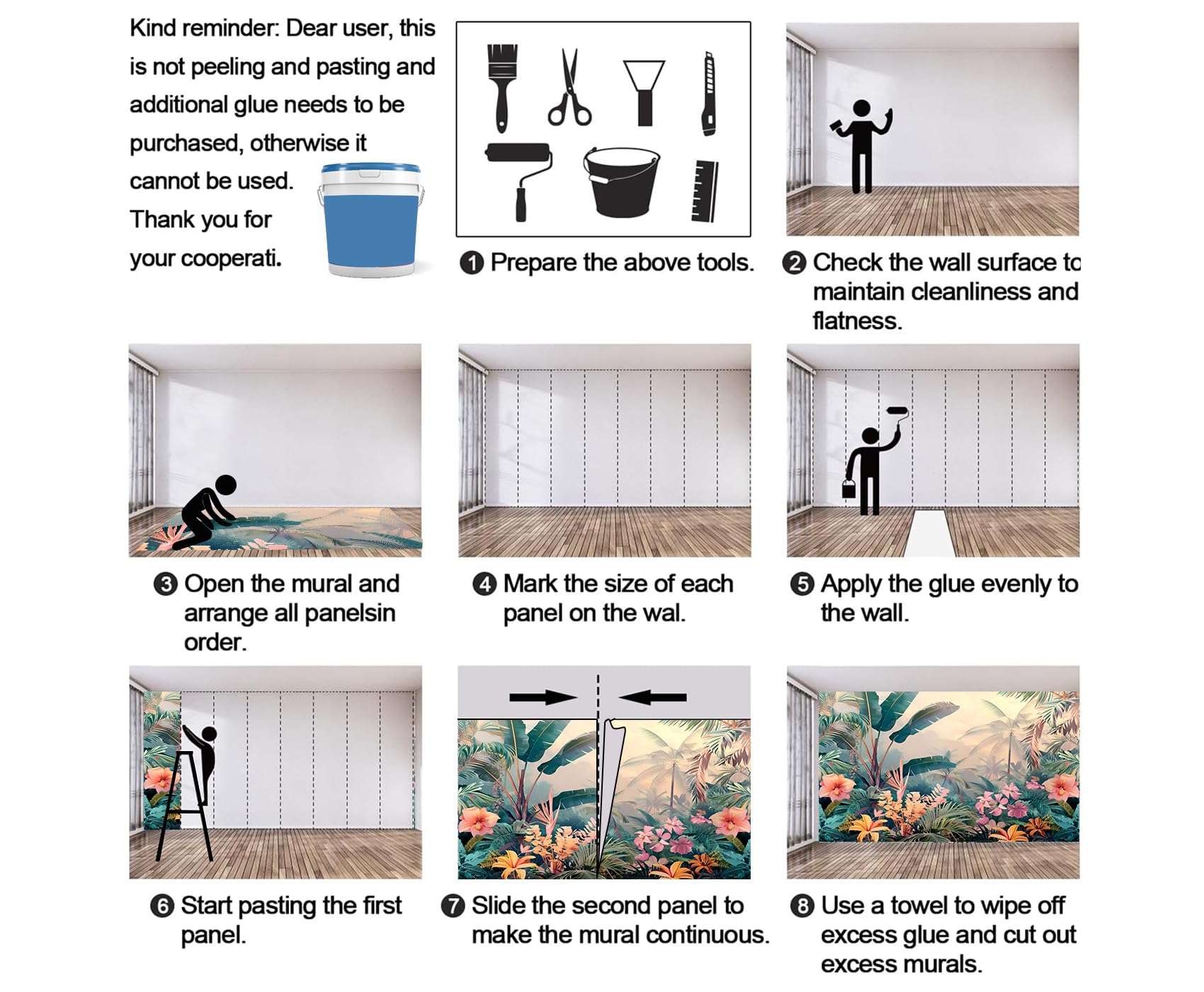 Kind reminder: Dear user, this is not peeling and pasting and additional glue needs to be purchased, otherwise it cannot be used.
Thank you for your cooperati.

❶ Prepare the above tools.

❷ Check the wall surface to maintain cleanliness and flatness.

❸ Open the mural and arrange all panelsin order.

❹ Mark the size of each panel on the wal.

❺ Apply the glue evenly to the wall.

❻ Start pasting the first panel.

❼ Slide the second panel to make the mural continuous.

❽ Use a towel to wipe off excess glue and cut out excess murals.